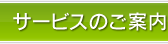 サービスのご案内